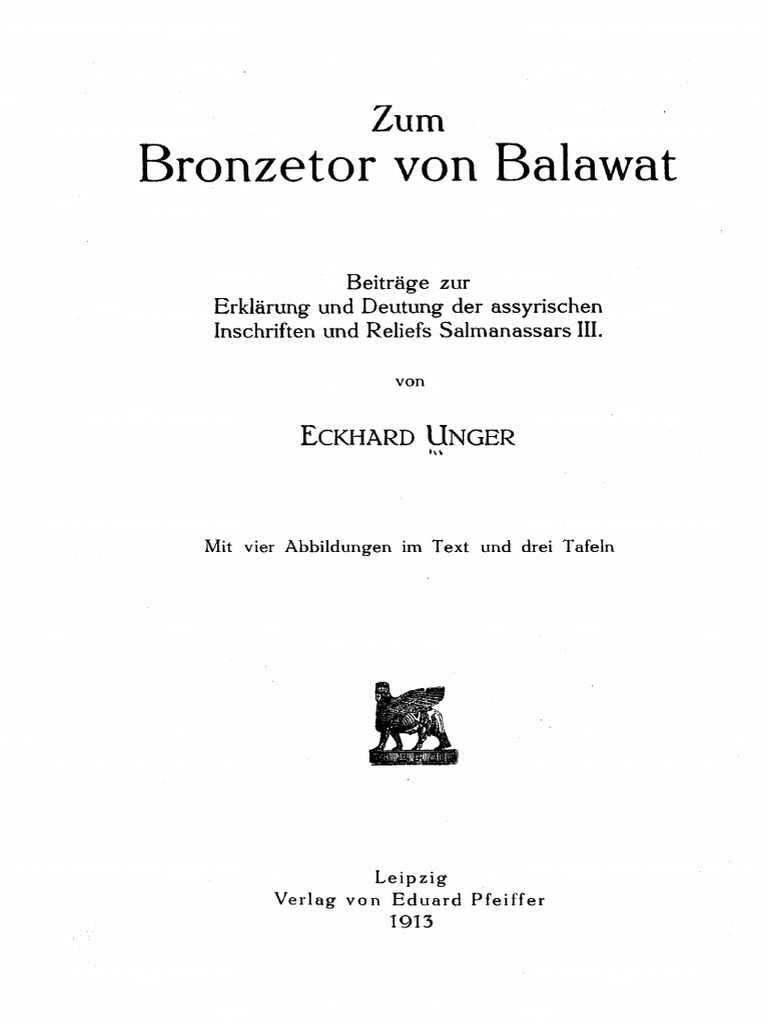 Zum
Bronzetor von Balawat

Beiträge zur
Erklärung und Deutung der assyrischen
Inschriften und Reliefs Salmanassars III.

von

ECKHARD UNGER

Mit vier Abbildungen im Text und drei Tafeln

Leipzig
Verlag von Eduard Pfeiffer
1913